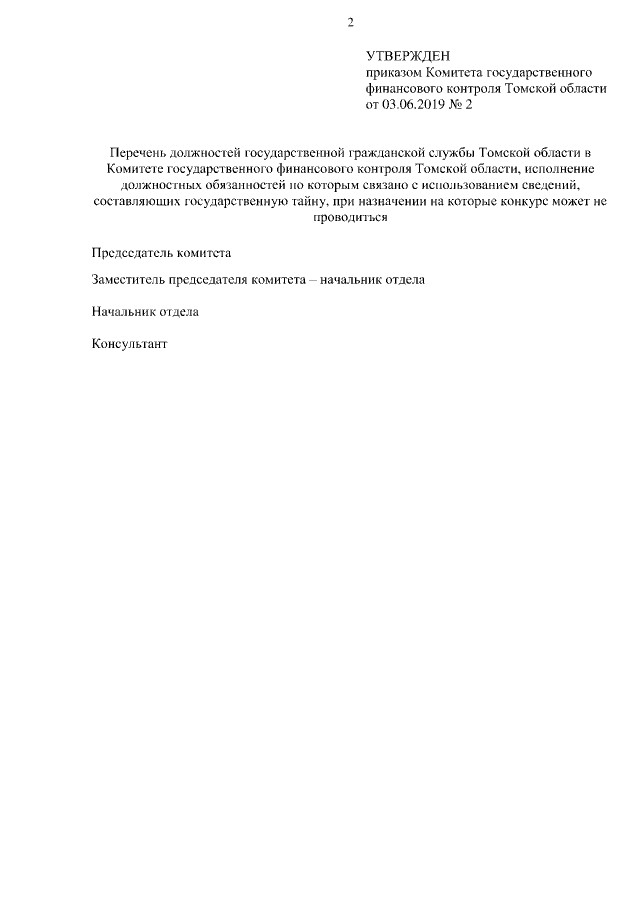 2

УТВЕРЖДЕН
приказом Комитета государственного финансового контроля Томской области от 03.06.2019 № 2

Перечень должностей государственной гражданской службы Томской области в Комитете государственного финансового контроля Томской области, исполнение должностных обязанностей по которым связано с использованием сведений, составляющих государственную тайну, при назначении на которые конкурс может не проводиться

Председатель комитета

Заместитель председателя комитета – начальник отдела

Начальник отдела

Консультант